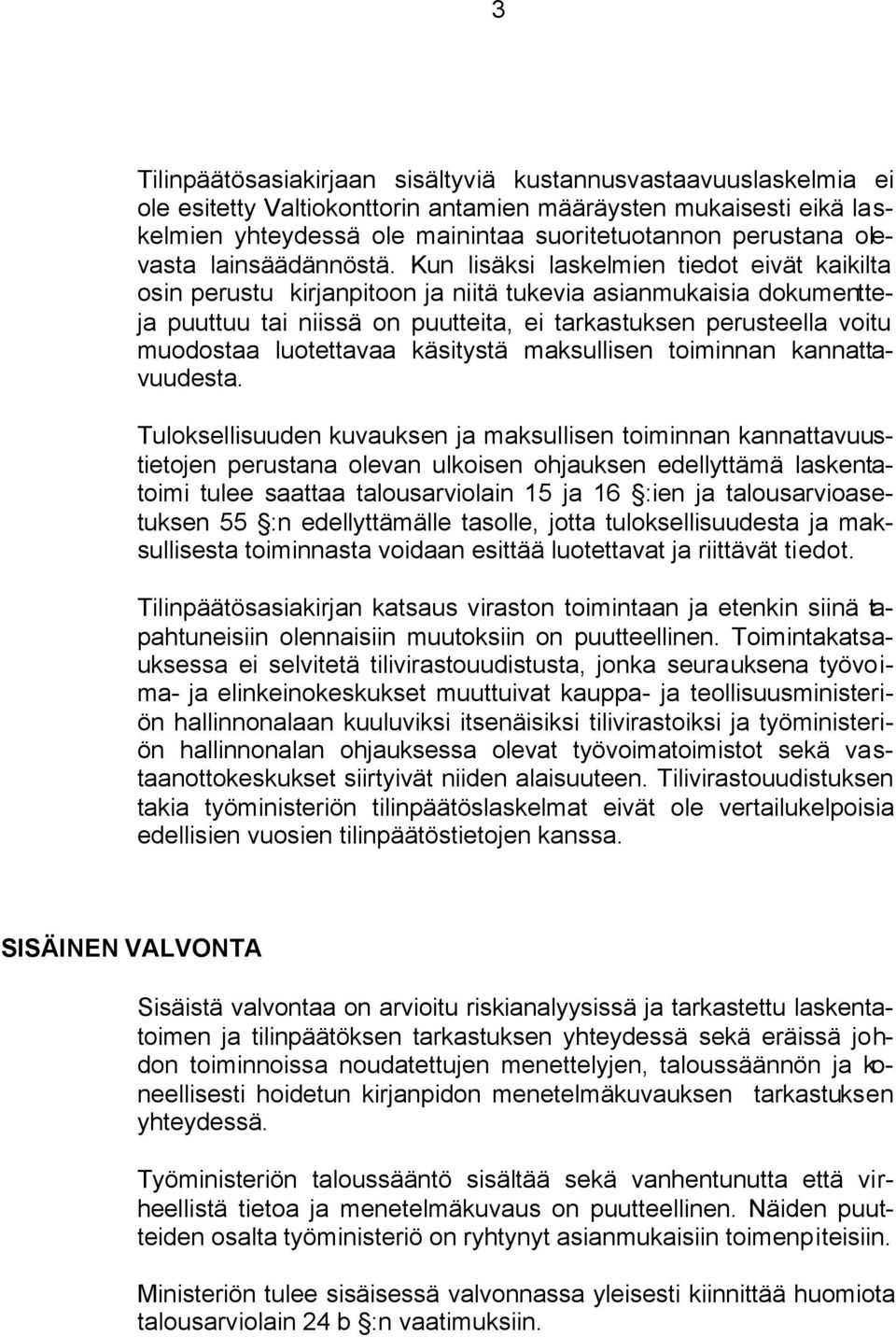 3

Tilinpäätösasiakirjaan sisältyviä kustannusvastaavuuslaskelmia ei ole esitetty Valtiokonttorin antamien määräysten mukaisesti eikä laskelmien yhteydessä ole mainintaa suoritetuotannon perustana olevasta lainsäädännöstä. Kun lisäksi laskelmien tiedot eivät kaikilta osin perustu kirjanpitoon ja niitä tukevia asianmukaisia dokumentteja puuttuu tai niissä on puutteita, ei tarkastuksen perusteella voitu muodostaa luotettavaa käsitystä maksullisen toiminnan kannattavuudesta.

Tuloksellisuuden kuvauksen ja maksullisen toiminnan kannattavuustietojen perustana olevan ulkoisen ohjauksen edellyttämä laskentatoimi tulee saattaa talousarviolain 15 ja 16 §:ien ja talousarvioasetuksen 55 §:n edellyttämälle tasolle, jotta tuloksellisuudesta ja maksullisesta toiminnasta voidaan esittää luotettavat ja riittävät tiedot.

Tilinpäätösasiakirjan katsaus viraston toimintaan ja etenkin siinä tapahtuneisiin olennaisiin muutoksiin on puutteellinen. Toimintakatsauksessa ei selvitetä tilivirastouudistusta, jonka seurauksena työvoima- ja elinkeinokeskukset muuttuivat kauppa- ja teollisuusministeriön hallinnonalaan kuuluviksi itsenäisiksi tilivirastoiksi ja työministeriön hallinnonalan ohjauksessa olevat työvoimatoimistot sekä vastaanottokeskukset siirtyivät niiden alaisuuteen. Tilivirastouudistuksen takia työministeriön tilinpäätöslaskelmat eivät ole vertailukelpoisia edellisien vuosien tilinpäätöstietojen kanssa.

SISÄINEN VALVONTA

Sisäistä valvontaa on arvioitu riskianalyysissä ja tarkastettu laskentatoimen ja tilinpäätöksen tarkastuksen yhteydessä sekä eräissä johdon toiminnoissa noudatettujen menettelyjen, taloussäännön ja koneellisesti hoidetun kirjanpidon menetelmäkuvauksen tarkastuksen yhteydessä.

Työministeriön taloussääntö sisältää sekä vanhentunutta että virheellistä tietoa ja menetelmäkuvaus on puutteellinen. Näiden puutteiden osalta työministeriö on ryhtynyt asianmukaisiin toimenpiteisiin.

Ministeriön tulee sisäisessä valvonnassa yleisesti kiinnittää huomiota talousarviolain 24 b §:n vaatimuksiin.